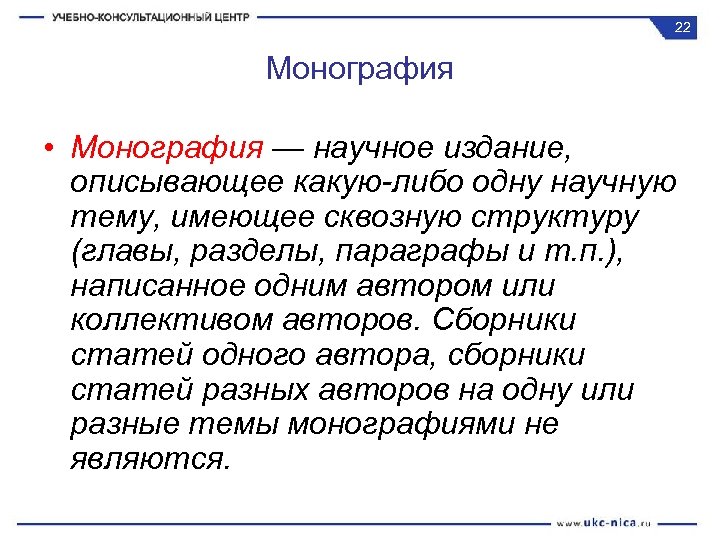 УЧЕБНО-КОНСУЛЬТАЦИОННЫЙ ЦЕНТР

22

Монография

• Монография — научное издание, описывающее какую-либо одну научную тему, имеющее сквозную структуру (главы, разделы, параграфы и т.п.), написанное одним автором или коллективом авторов. Сборники статей одного автора, сборники статей разных авторов на одну или разные темы монографиями не являются.

www.ukc-nica.ru